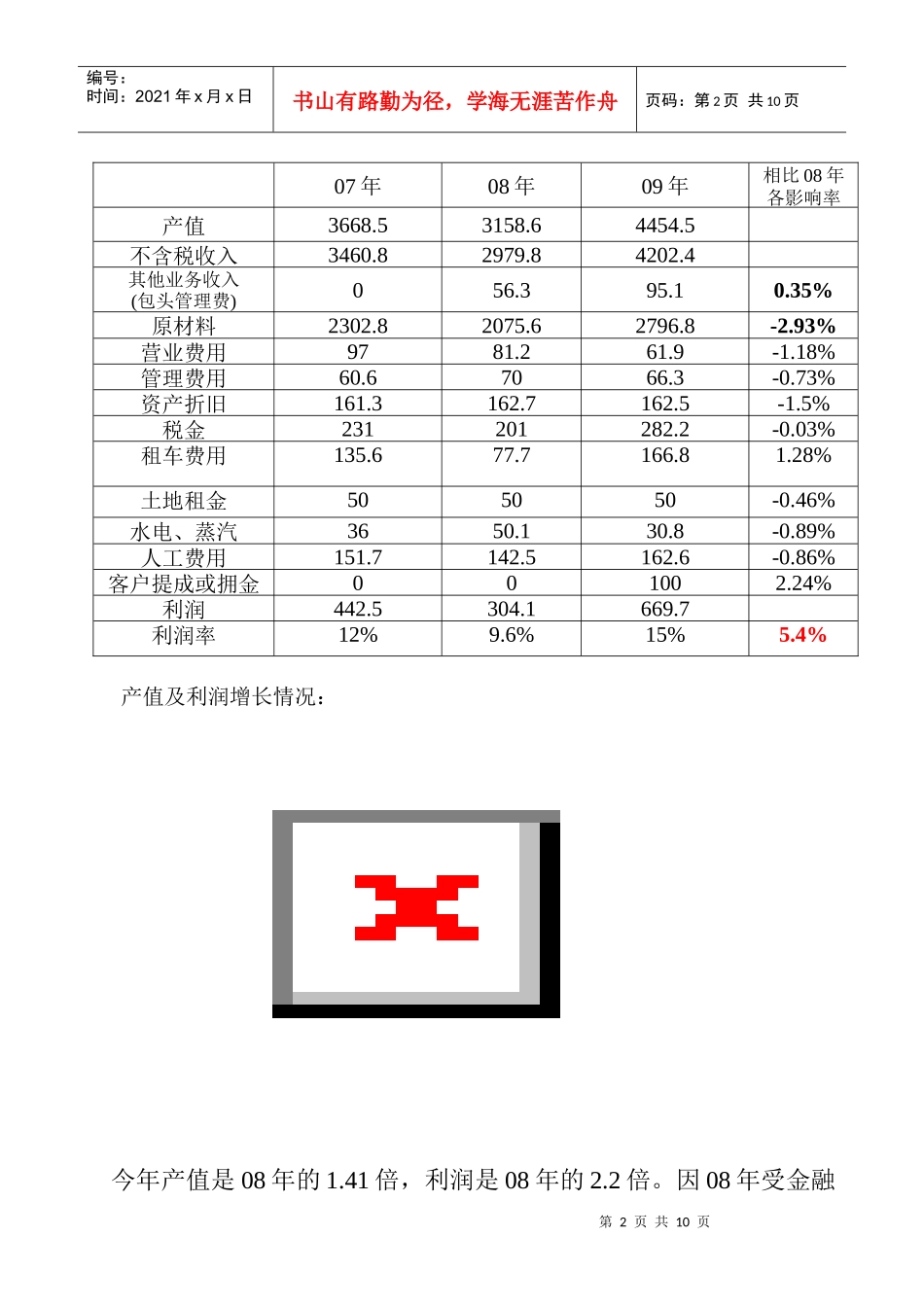 编号：
时间：2021 年 x 月 x 日

书山有路勤为径，学海无涯苦作舟

页码：第 2 页 共 10 页

| | 07 年 | 08 年 | 09 年 | 相比 08 年各影响率 |
|---|---|---|---|---|
| 产值 | 3668.5 | 3158.6 | 4454.5 | |
| 不含税收入 | 3460.8 | 2979.8 | 4202.4 | |
| 其他业务收入(包头管理费) | 0 | 56.3 | 95.1 | 0.35% |
| 原材料 | 2302.8 | 2075.6 | 2796.8 | -2.93% |
| 营业费用 | 97 | 81.2 | 61.9 | -1.18% |
| 管理费用 | 60.6 | 70 | 66.3 | -0.73% |
| 资产折旧 | 161.3 | 162.7 | 162.5 | -1.5% |
| 税金 | 231 | 201 | 282.2 | -0.03% |
| 租车费用 | 135.6 | 77.7 | 166.8 | 1.28% |
| 土地租金 | 50 | 50 | 50 | -0.46% |
| 水电、蒸汽 | 36 | 50.1 | 30.8 | -0.89% |
| 人工费用 | 151.7 | 142.5 | 162.6 | -0.86% |
| 客户提成或拥金 | 0 | 0 | 100 | 2.24% |
| 利润 | 442.5 | 304.1 | 669.7 | |
| 利润率 | 12% | 9.6% | 15% | 5.4% |

产值及利润增长情况：

今年产值是 08 年的 1.41 倍，利润是 08 年的 2.2 倍。因 08 年受金融

第 2 页 共 10 页